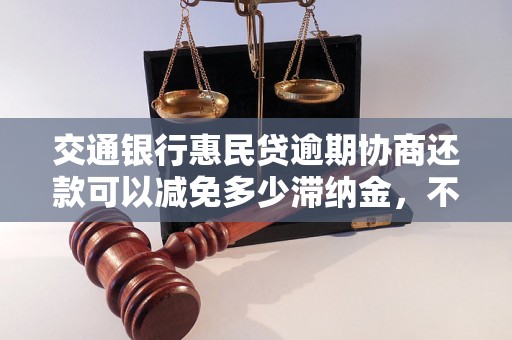 交通银行惠民贷逾期协商还款可以减免多少滞纳金，不